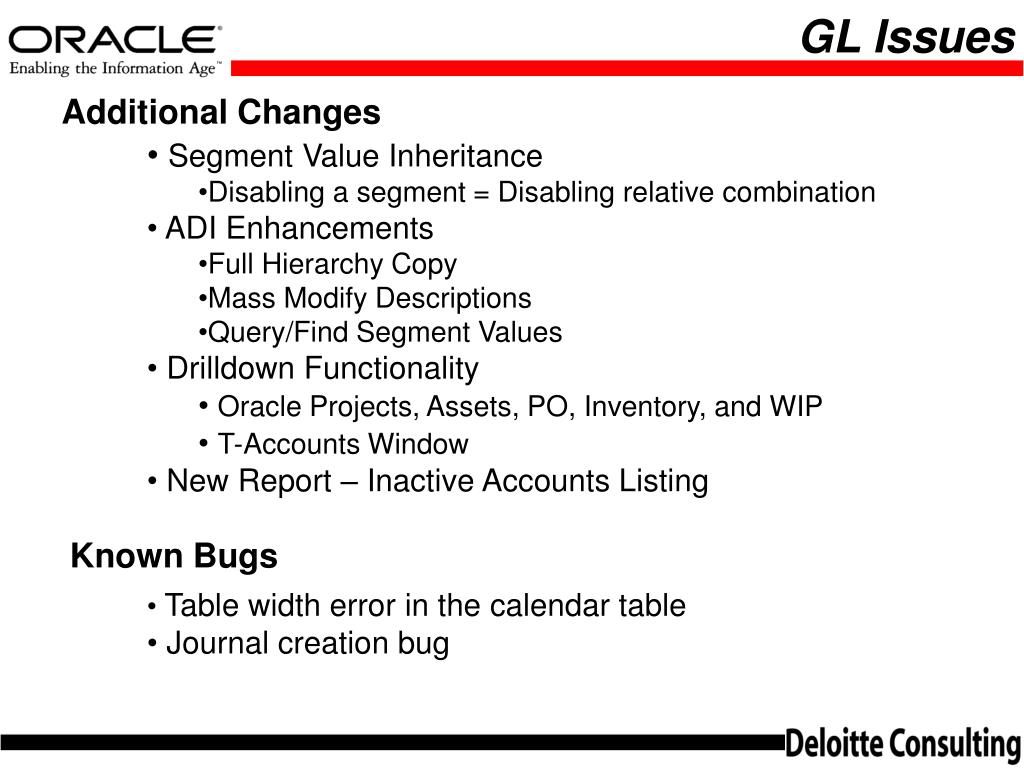 ORACLE®
Enabling the Information Age™

GL Issues

Additional Changes

• Segment Value Inheritance
•Disabling a segment = Disabling relative combination
• ADI Enhancements
•Full Hierarchy Copy
•Mass Modify Descriptions
•Query/Find Segment Values
• Drilldown Functionality
• Oracle Projects, Assets, PO, Inventory, and WIP
• T-Accounts Window
• New Report – Inactive Accounts Listing

Known Bugs

• Table width error in the calendar table
• Journal creation bug

Deloitte Consulting